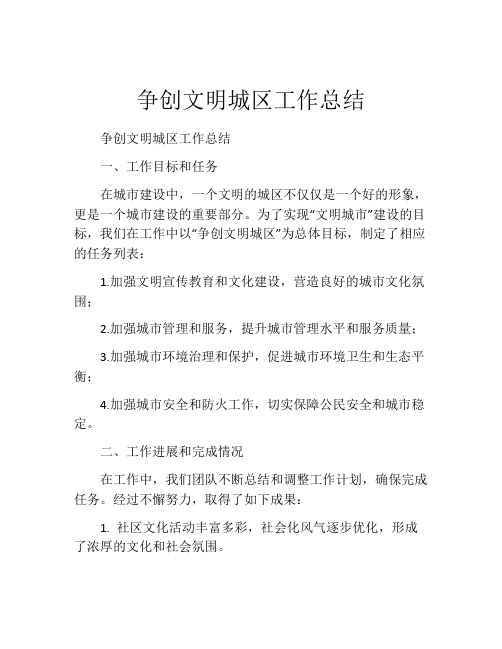 争创文明城区工作总结

争创文明城区工作总结

一、工作目标和任务

在城市建设中，一个文明的城区不仅仅是一个好的形象，更是一个城市建设的重要部分。为了实现“文明城市”建设的目标，我们在工作中以“争创文明城区”为总体目标，制定了相应的任务列表：

1.加强文明宣传教育和文化建设，营造良好的城市文化氛围；

2.加强城市管理和服务，提升城市管理水平和服务质量；

3.加强城市环境治理和保护，促进城市环境卫生和生态平衡；

4.加强城市安全和防火工作，切实保障公民安全和城市稳定。

二、工作进展和完成情况

在工作中，我们团队不断总结和调整工作计划，确保完成任务。经过不懈努力，取得了如下成果：

1. 社区文化活动丰富多彩，社会化风气逐步优化，形成了浓厚的文化和社会氛围。